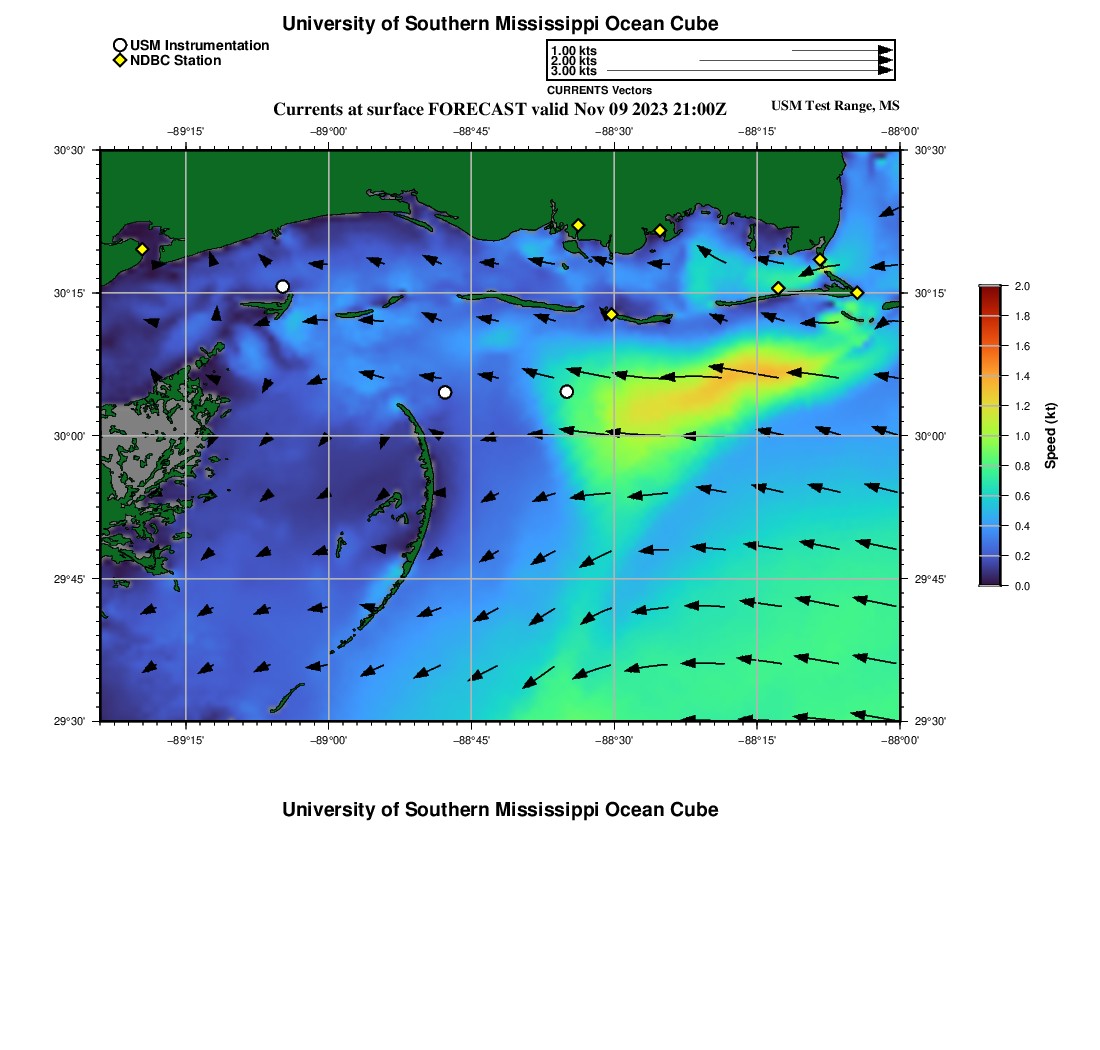 University of Southern Mississippi Ocean Cube

USM Instrumentation
NDBC Station

1.00 kts
2.00 kts
3.00 kts
CURRENTS Vectors

Currents at surface FORECAST valid Nov 09 2023 21:00Z

USM Test Range, MS

−89°15'
−89°00'
−88°45'
−88°30'
−88°15'
−88°00'

30°30'
30°15'
30°00'
29°45'
29°30'

30°30'
30°15'
30°00'
29°45'
29°30'

−89°15'
−89°00'
−88°45'
−88°30'
−88°15'
−88°00'

2.0
1.8
1.6
1.4
1.2
1.0
0.8
0.6
0.4
0.2
0.0
Speed (kt)

University of Southern Mississippi Ocean Cube